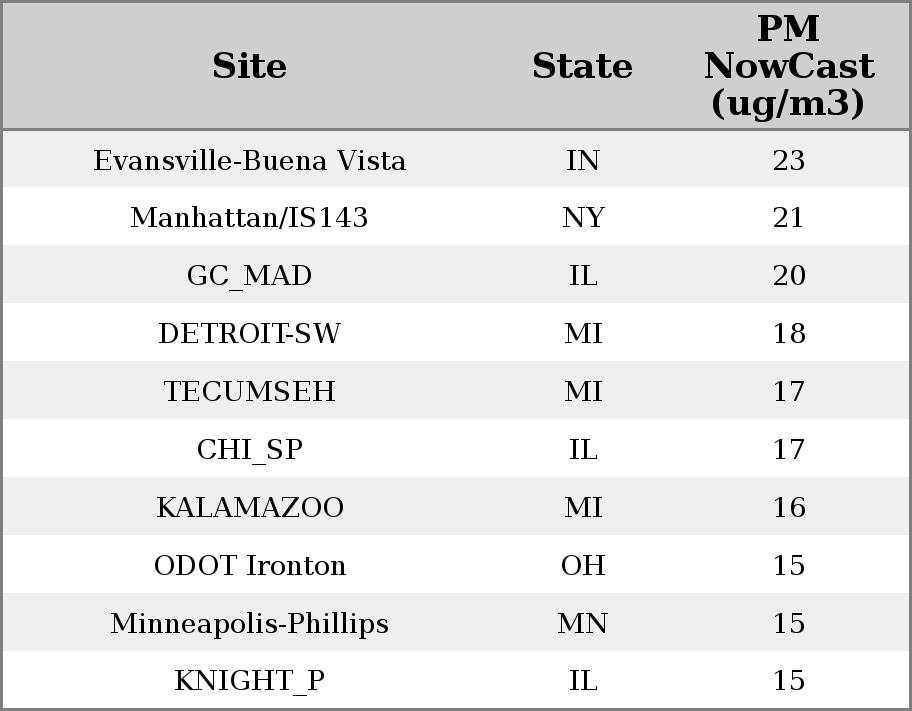 | Site | State | PM NowCast (ug/m3) |
|---|---|---|
| Evansville-Buena Vista | IN | 23 |
| Manhattan/IS143 | NY | 21 |
| GC_MAD | IL | 20 |
| DETROIT-SW | MI | 18 |
| TECUMSEH | MI | 17 |
| CHI_SP | IL | 17 |
| KALAMAZOO | MI | 16 |
| ODOT Ironton | OH | 15 |
| Minneapolis-Phillips | MN | 15 |
| KNIGHT_P | IL | 15 |